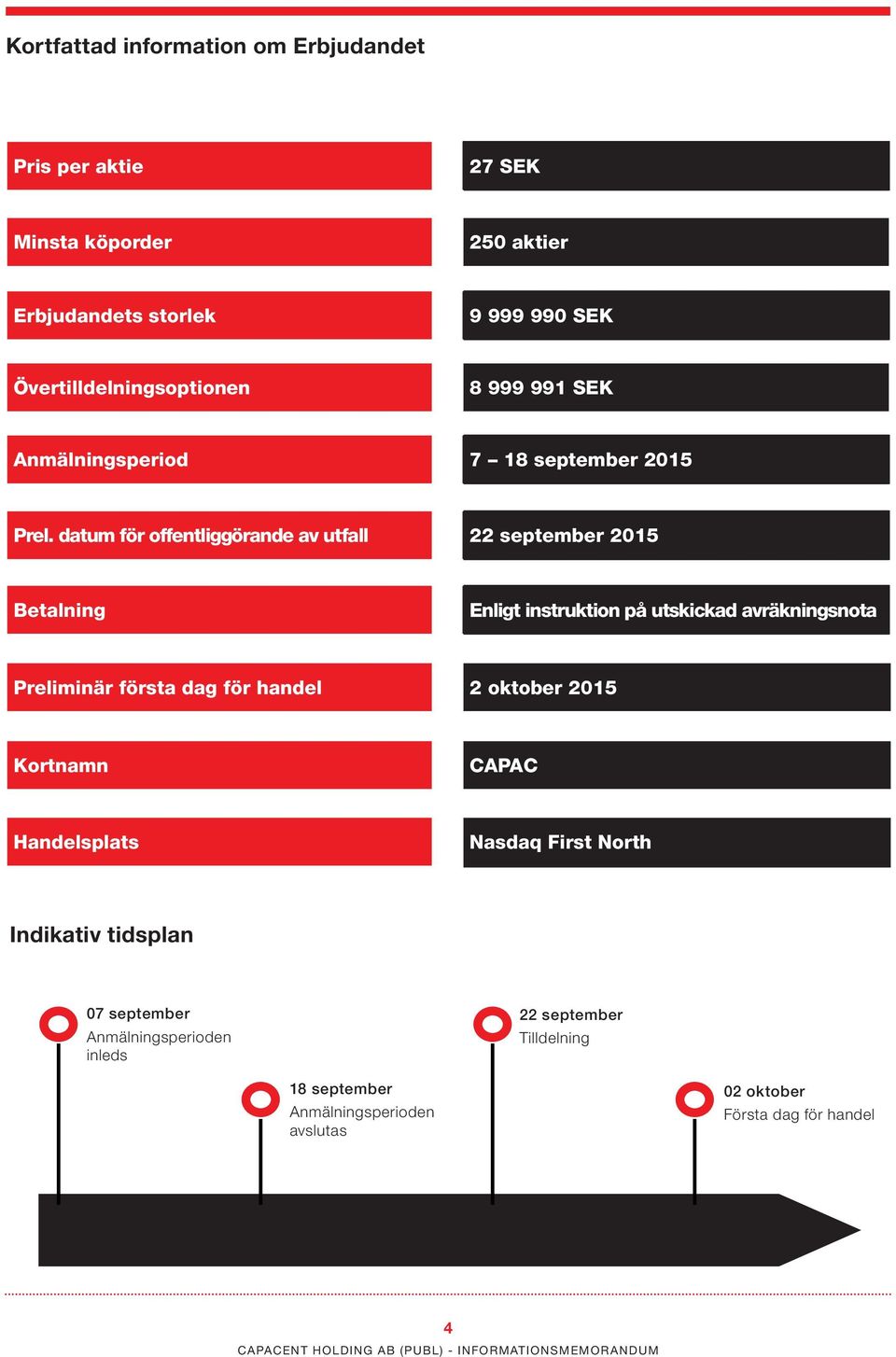 Kortfattad information om Erbjudandet

| | |
|---|---|
| Pris per aktie | 27 SEK |
| Minsta köporder | 250 aktier |
| Erbjudandets storlek | 9 999 990 SEK |
| Övertilldelningsoptionen | 8 999 991 SEK |
| Anmälningsperiod | 7 – 18 september 2015 |
| Prel. datum för offentliggörande av utfall | 22 september 2015 |
| Betalning | Enligt instruktion på utskickad avräkningsnota |
| Preliminär första dag för handel | 2 oktober 2015 |
| Kortnamn | CAPAC |
| Handelsplats | Nasdaq First North |

Indikativ tidsplan

07 september
Anmälningsperioden inleds

18 september
Anmälningsperioden avslutas

22 september
Tilldelning

02 oktober
Första dag för handel

4
CAPACENT HOLDING AB (PUBL) - INFORMATIONSMEMORANDUM